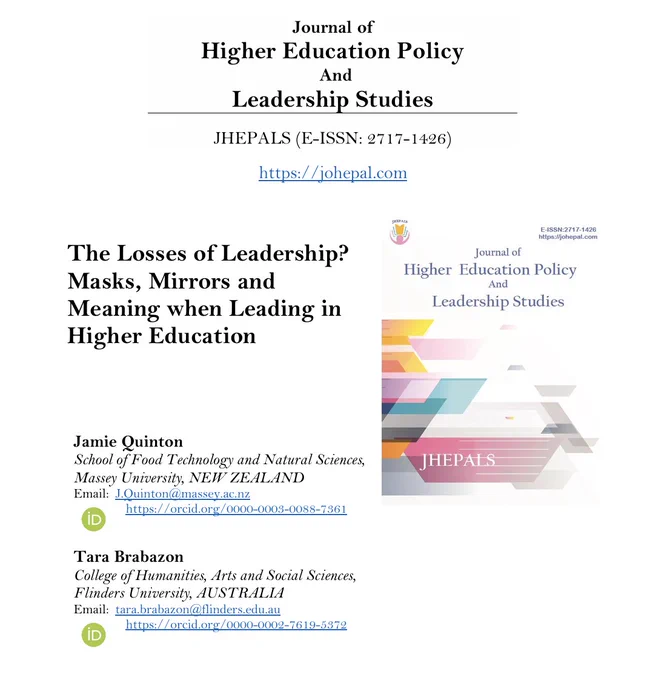 Journal of
Higher Education Policy
And
Leadership Studies

JHEPALS (E-ISSN: 2717-1426)

https://johepal.com

The Losses of Leadership? Masks, Mirrors and Meaning when Leading in Higher Education

Jamie Quinton
School of Food Technology and Natural Sciences, Massey University, NEW ZEALAND
Email: J.Quinton@massey.ac.nz
iD https://orcid.org/0000-0003-0088-7361

Tara Brabazon
College of Humanities, Arts and Social Sciences, Flinders University, AUSTRALIA
Email: tara.brabazon@flinders.edu.au
iD https://orcid.org/0000-0002-7619-5372

JHEPALS
E-ISSN:2717-1426
https://johepal.com
Journal of
Higher Education Policy
And
Leadership Studies
JHEPALS